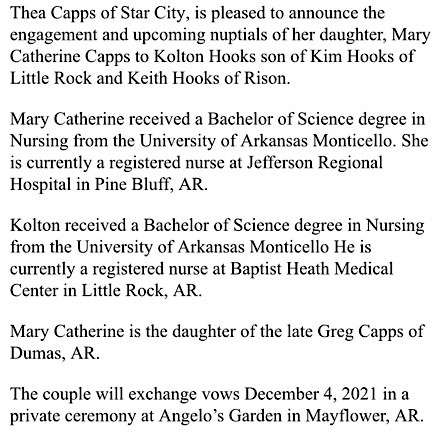 Thea Capps of Star City, is pleased to announce the engagement and upcoming nuptials of her daughter, Mary Catherine Capps to Kolton Hooks son of Kim Hooks of Little Rock and Keith Hooks of Rison.

Mary Catherine received a Bachelor of Science degree in Nursing from the University of Arkansas Monticello. She is currently a registered nurse at Jefferson Regional Hospital in Pine Bluff, AR.

Kolton received a Bachelor of Science degree in Nursing from the University of Arkansas Monticello He is currently a registered nurse at Baptist Heath Medical Center in Little Rock, AR.

Mary Catherine is the daughter of the late Greg Capps of Dumas, AR.

The couple will exchange vows December 4, 2021 in a private ceremony at Angelo's Garden in Mayflower, AR.